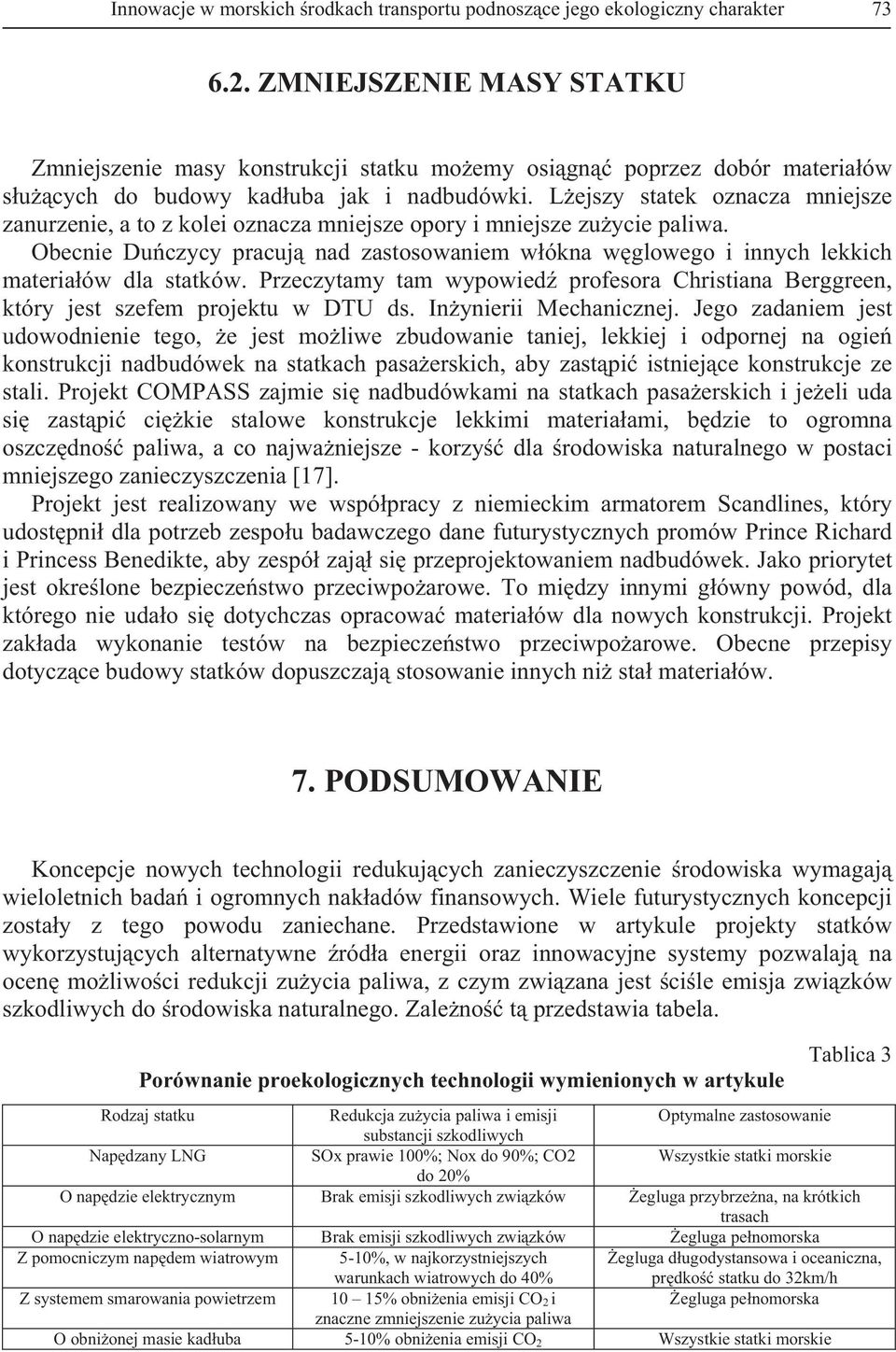 Innowacje w morskich środkach transportu podnoszące jego ekologiczny charakter 73

6.2. ZMNIEJSZENIE MASY STATKU

Zmniejszenie masy konstrukcji statku możemy osiągnąć poprzez dobór materiałów służących do budowy kadłuba jak i nadbudówki. Lżejszy statek oznacza mniejsze zanurzenie, a to z kolei oznacza mniejsze opory i mniejsze zużycie paliwa. Obecnie Duńczycy pracują nad zastosowaniem włókna węglowego i innych lekkich materiałów dla statków. Przeczytamy tam wypowiedź profesora Christiana Berggreen, który jest szefem projektu w DTU ds. Inżynierii Mechanicznej. Jego zadaniem jest udowodnienie tego, że jest możliwe zbudowanie taniej, lekkiej i odpornej na ogień konstrukcji nadbudówek na statkach pasażerskich, aby zastąpić istniejące konstrukcje ze stali. Projekt COMPASS zajmie się nadbudówkami na statkach pasażerskich i jeżeli uda się zastąpić ciężkie stalowe konstrukcje lekkimi materiałami, będzie to ogromna oszczędność paliwa, a co najważniejsze - korzyść dla środowiska naturalnego w postaci mniejszego zanieczyszczenia [17].

Projekt jest realizowany we współpracy z niemieckim armatorem Scandlines, który udostępnił dla potrzeb zespołu badawczego dane futurystycznych promów Prince Richard i Princess Benedikte, aby zespół zajął się przeprojektowaniem nadbudówek. Jako priorytet jest określone bezpieczeństwo przeciwpożarowe. To między innymi główny powód, dla którego nie udało się dotychczas opracować materiałów dla nowych konstrukcji. Projekt zakłada wykonanie testów na bezpieczeństwo przeciwpożarowe. Obecne przepisy dotyczące budowy statków dopuszczają stosowanie innych niż stał materiałów.

7. PODSUMOWANIE

Koncepcje nowych technologii redukujących zanieczyszczenie środowiska wymagają wieloletnich badań i ogromnych nakładów finansowych. Wiele futurystycznych koncepcji zostały z tego powodu zaniechane. Przedstawione w artykule projekty statków wykorzystujących alternatywne źródła energii oraz innowacyjne systemy pozwalają na ocenę możliwości redukcji zużycia paliwa, z czym związana jest ściśle emisja związków szkodliwych do środowiska naturalnego. Zależność tą przedstawia tabela.

Tablica 3

Porównanie proekologicznych technologii wymienionych w artykule

| Rodzaj statku | Redukcja zużycia paliwa i emisji substancji szkodliwych | Optymalne zastosowanie |
|---|---|---|
| Napędzany LNG | SOx prawie 100%; Nox do 90%; CO2 do 20% | Wszystkie statki morskie |
| O napędzie elektrycznym | Brak emisji szkodliwych związków | Żegluga przybrzeżna, na krótkich trasach |
| O napędzie elektryczno-solarnym | Brak emisji szkodliwych związków | Żegluga pełnomorska |
| Z pomocniczym napędem wiatrowym | 5-10%, w najkorzystniejszych warunkach wiatrowych do 40% | Żegluga długodystansowa i oceaniczna, prędkość statku do 32km/h |
| Z systemem smarowania powietrzem | 10 – 15% obniżenia emisji $CO_2$ i znaczne zmniejszenie zużycia paliwa | Żegluga pełnomorska |
| O obniżonej masie kadłuba | 5-10% obniżenia emisji $CO_2$ | Wszystkie statki morskie |